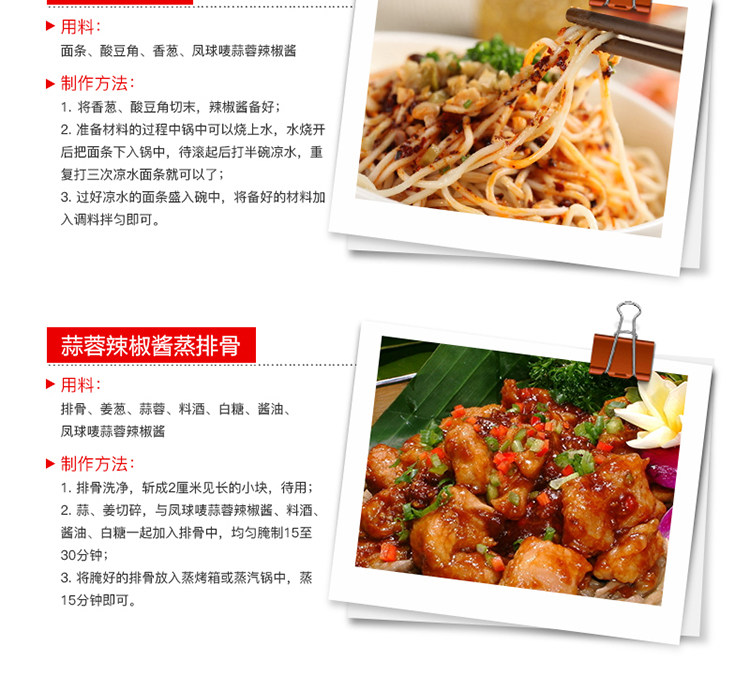 ▶ 用料:
面条、酸豆角、香葱、凤球唛蒜蓉辣椒酱

▶ 制作方法:
1.将香葱、酸豆角切末,辣椒酱备好;
2.准备材料的过程中锅中可以烧上水,水烧开后把面条下入锅中,待滚起后打半碗凉水,重复打三次凉水面条就可以了;
3.过好凉水的面条盛入碗中,将备好的材料加入调料拌匀即可。

蒜蓉辣椒酱蒸排骨

▶ 用料:
排骨、姜葱、蒜蓉、料酒、白糖、酱油、凤球唛蒜蓉辣椒酱

▶ 制作方法:
1.排骨洗净,斩成2厘米见长的小块,待用;
2.蒜、姜切碎,与凤球唛蒜蓉辣椒酱、料酒、酱油、白糖一起加入排骨中,均匀腌制15至30分钟;
3.将腌好的排骨放入蒸烤箱或蒸汽锅中,蒸15分钟即可。